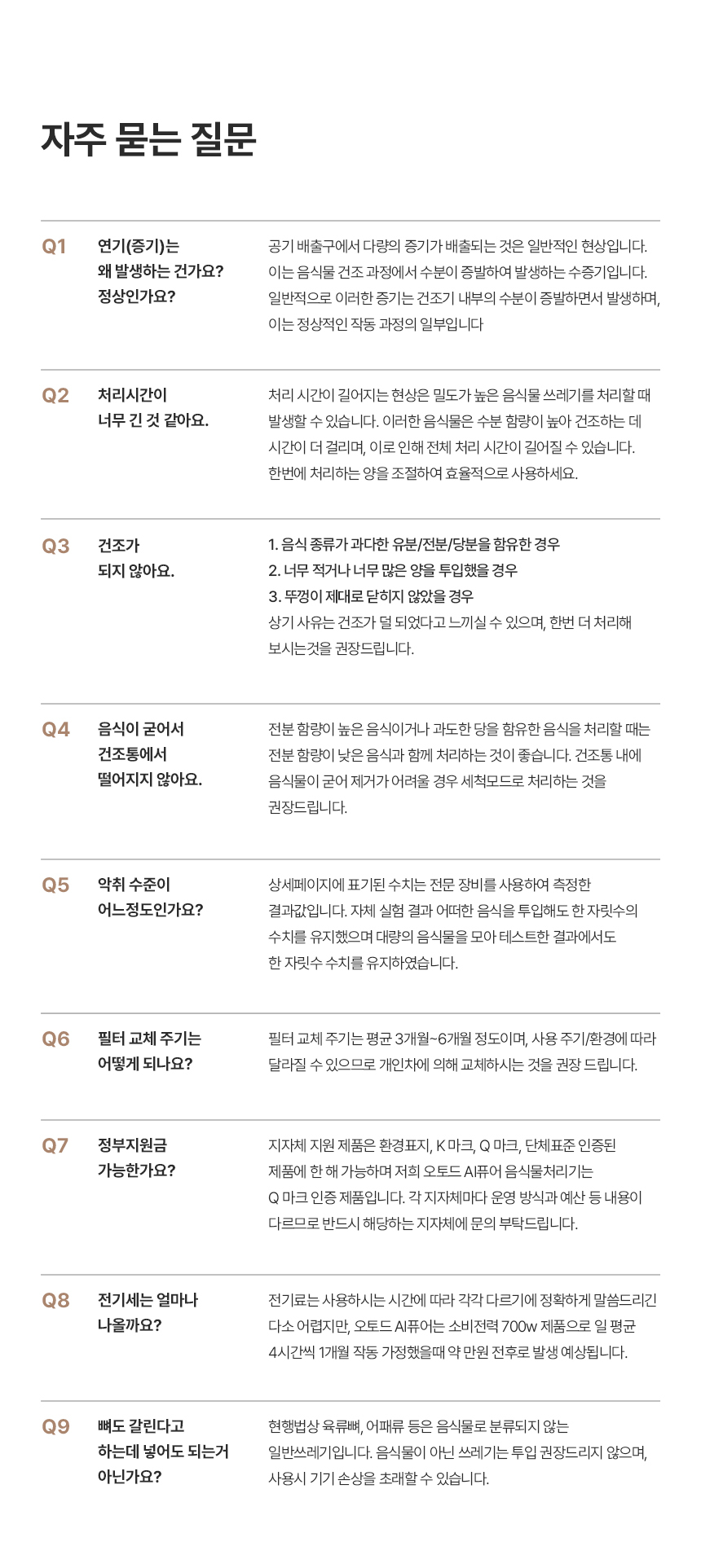 자주 묻는 질문

Q1

연기(증기)는 왜 발생하는 건가요? 정상인가요?

공기 배출구에서 다량의 증기가 배출되는 것은 일반적인 현상입니다. 이는 음식물 건조 과정에서 수분이 증발하여 발생하는 수증기입니다. 일반적으로 이러한 증기는 건조기 내부의 수분이 증발하면서 발생하며, 이는 정상적인 작동 과정의 일부입니다

Q2

처리시간이 너무 긴 것 같아요.

처리 시간이 길어지는 현상은 밀도가 높은 음식물 쓰레기를 처리할 때 발생할 수 있습니다. 이러한 음식물은 수분 함량이 높아 건조하는 데 시간이 더 걸리며, 이로 인해 전체 처리 시간이 길어질 수 있습니다. 한번에 처리하는 양을 조절하여 효율적으로 사용하세요.

Q3

건조가 되지 않아요.

1. 음식 종류가 과다한 유분/전분/당분을 함유한 경우
2. 너무 적거나 너무 많은 양을 투입했을 경우
3. 뚜껑이 제대로 닫히지 않았을 경우
상기 사유는 건조가 덜 되었다고 느끼실 수 있으며, 한번 더 처리해 보시는것을 권장드립니다.

Q4

음식이 굳어서 건조통에서 떨어지지 않아요.

전분 함량이 높은 음식이거나 과도한 당을 함유한 음식을 처리할 때는 전분 함량이 낮은 음식과 함께 처리하는 것이 좋습니다. 건조통 내에 음식물이 굳어 제거가 어려울 경우 세척모드로 처리하는 것을 권장드립니다.

Q5

악취 수준이 어느정도인가요?

상세페이지에 표기된 수치는 전문 장비를 사용하여 측정한 결과값입니다. 자체 실험 결과 어떠한 음식을 투입해도 한 자릿수의 수치를 유지했으며 대량의 음식물을 모아 테스트한 결과에서도 한 자릿수 수치를 유지하였습니다.

Q6

필터 교체 주기는 어떻게 되나요?

필터 교체 주기는 평균 3개월~6개월 정도이며, 사용 주기/환경에 따라 달라질 수 있으므로 개인차에 의해 교체하시는 것을 권장 드립니다.

Q7

정부지원금 가능한가요?

지자체 지원 제품은 환경표지, K 마크, Q 마크, 단체표준 인증된 제품에 한 해 가능하며 저희 오토드 AI퓨어 음식물처리기는 Q 마크 인증 제품입니다. 각 지자체마다 운영 방식과 예산 등 내용이 다르므로 반드시 해당하는 지자체에 문의 부탁드립니다.

Q8

전기세는 얼마나 나올까요?

전기료는 사용하시는 시간에 따라 각각 다르기에 정확하게 말씀드리긴 다소 어렵지만, 오토드 AI퓨어는 소비전력 700w 제품으로 일 평균 4시간씩 1개월 작동 가정했을때 약 만원 전후로 발생 예상됩니다.

Q9

뼈도 갈린다고 하는데 넣어도 되는거 아닌가요?

현행법상 육류뼈, 어패류 등은 음식물로 분류되지 않는 일반쓰레기입니다. 음식물이 아닌 쓰레기는 투입 권장드리지 않으며, 사용시 기기 손상을 초래할 수 있습니다.